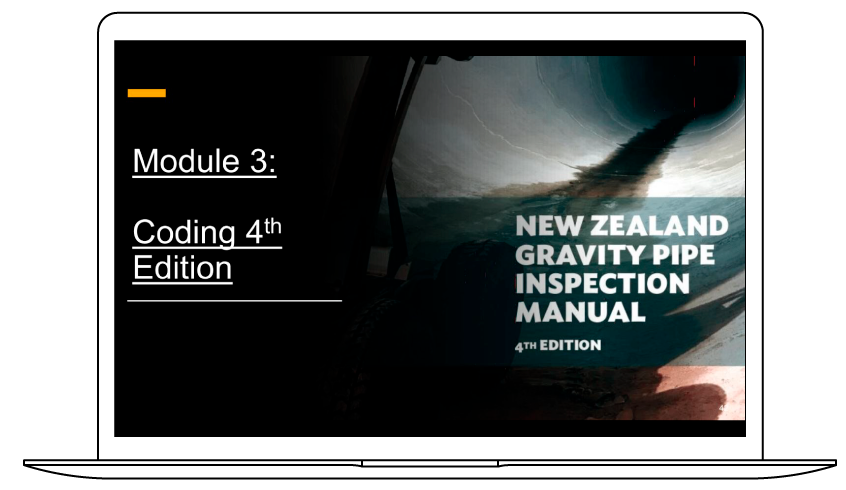 Module 3:

Coding 4th Edition

NEW ZEALAND
GRAVITY PIPE
INSPECTION
MANUAL
4TH EDITION